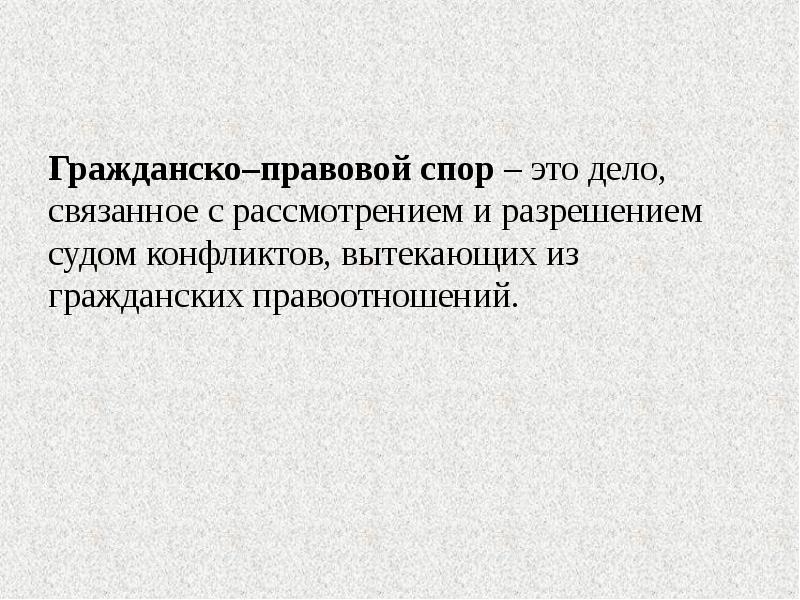 Гражданско–правовой спор – это дело, связанное с рассмотрением и разрешением судом конфликтов, вытекающих из гражданских правоотношений.